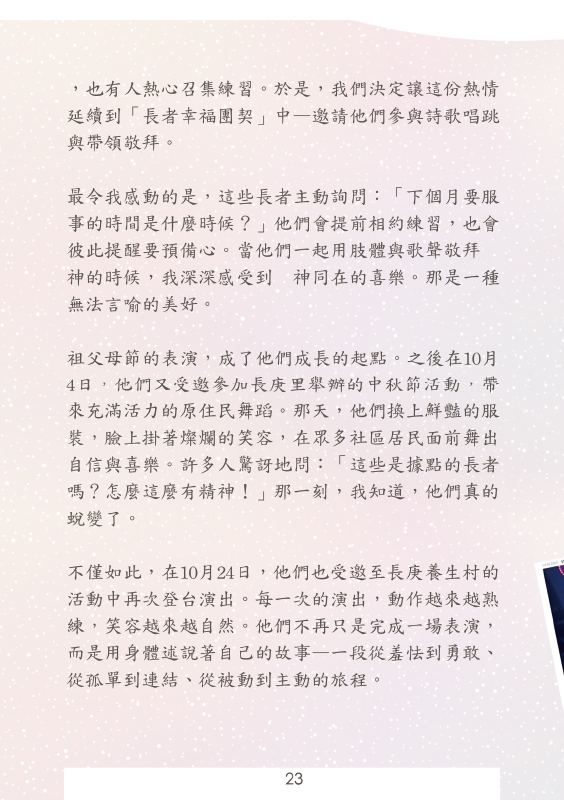 ，也有人熱心召集練習。於是，我們決定讓這份熱情延續到「長者幸福團契」中—邀請他們參與詩歌唱跳與帶領敬拜。

最令我感動的是，這些長者主動詢問：「下個月要服事的時間是什麼時候？」他們會提前相約練習，也會彼此提醒要預備心。當他們一起用肢體與歌聲敬拜 神的時候，我深深感受到 神同在的喜樂。那是一種無法言喻的美好。

祖父母節的表演，成了他們成長的起點。之後在10月4日，他們又受邀參加長庚里舉辦的中秋節活動，帶來充滿活力的原住民舞蹈。那天，他們換上鮮豔的服裝，臉上掛著燦爛的笑容，在眾多社區居民面前舞出自信與喜樂。許多人驚訝地問：「這些是據點的長者嗎？怎麼這麼有精神！」那一刻，我知道，他們真的蛻變了。

不僅如此，在10月24日，他們也受邀至長庚養生村的活動中再次登台演出。每一次的演出，動作越來越熟練，笑容越來越自然。他們不再只是完成一場表演，而是用身體述說著自己的故事—一段從羞怯到勇敢、從孤單到連結、從被動到主動的旅程。

23